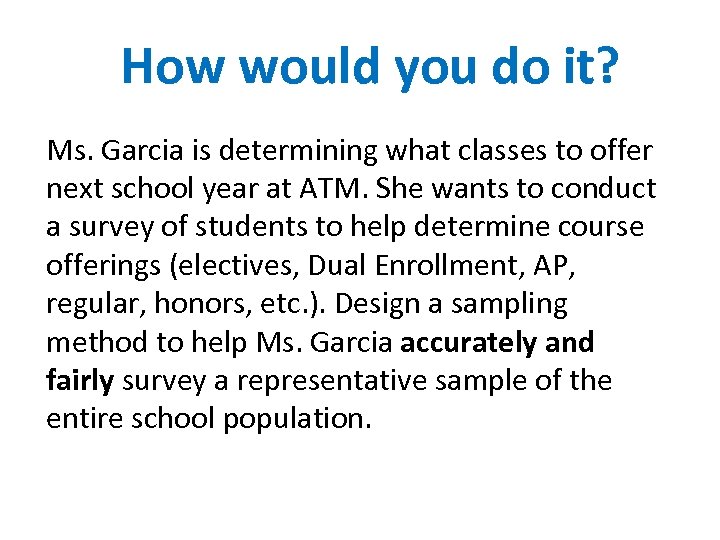 How would you do it?

Ms. Garcia is determining what classes to offer next school year at ATM. She wants to conduct a survey of students to help determine course offerings (electives, Dual Enrollment, AP, regular, honors, etc.). Design a sampling method to help Ms. Garcia accurately and fairly survey a representative sample of the entire school population.